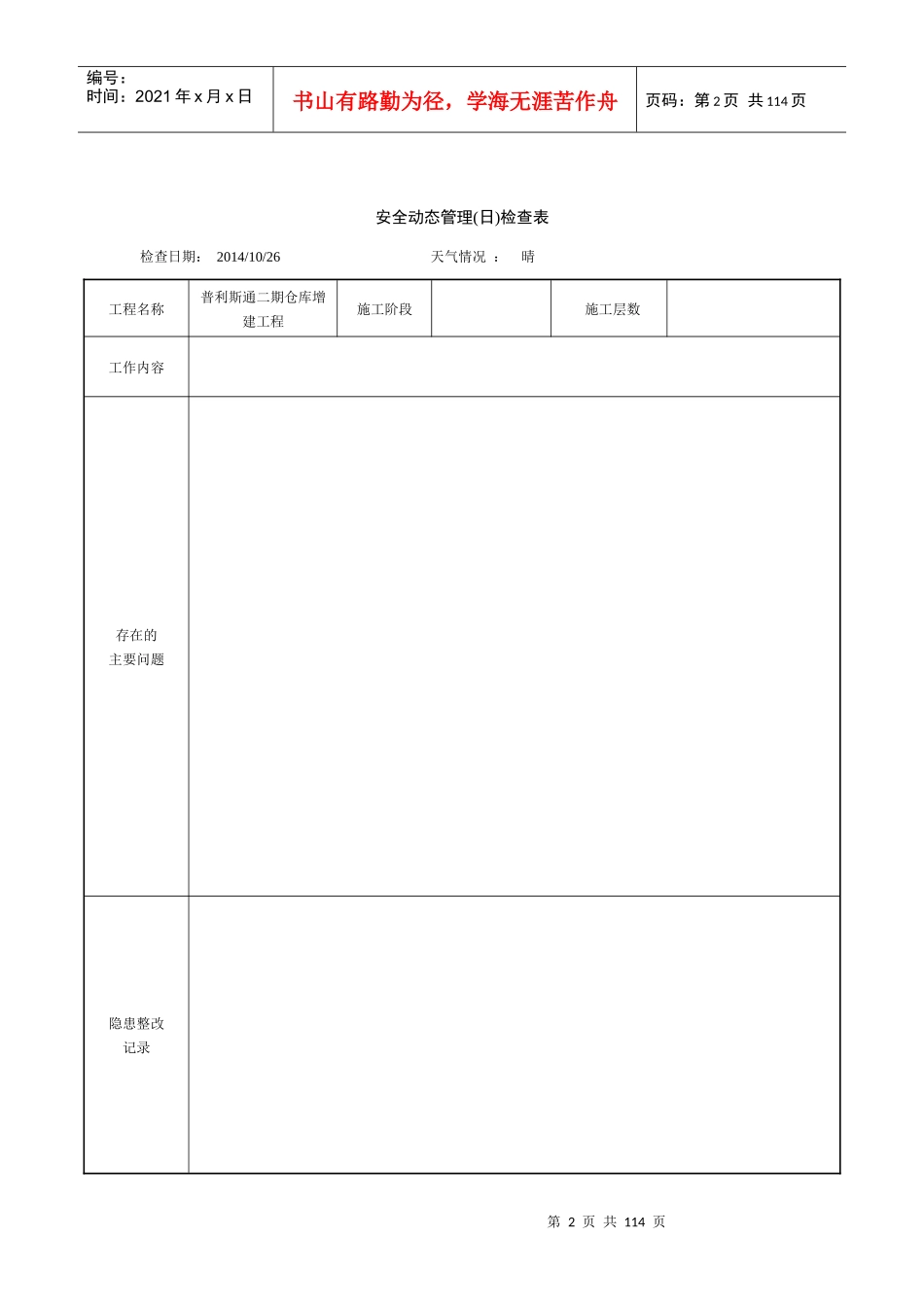 编号：
时间：2021 年 x 月 x 日

书山有路勤为径，学海无涯苦作舟

页码：第 2 页 共 114 页

安全动态管理(日)检查表

检查日期： 2014/10/26　　天气情况 ： 晴

| 工程名称 | 普利斯通二期仓库增建工程 | 施工阶段 | | 施工层数 | |
|---|---|---|---|---|---|
| 工作内容 | | | | | |
| 存在的主要问题 | | | | | |
| 隐患整改记录 | | | | | |

第 2 页 共 114 页